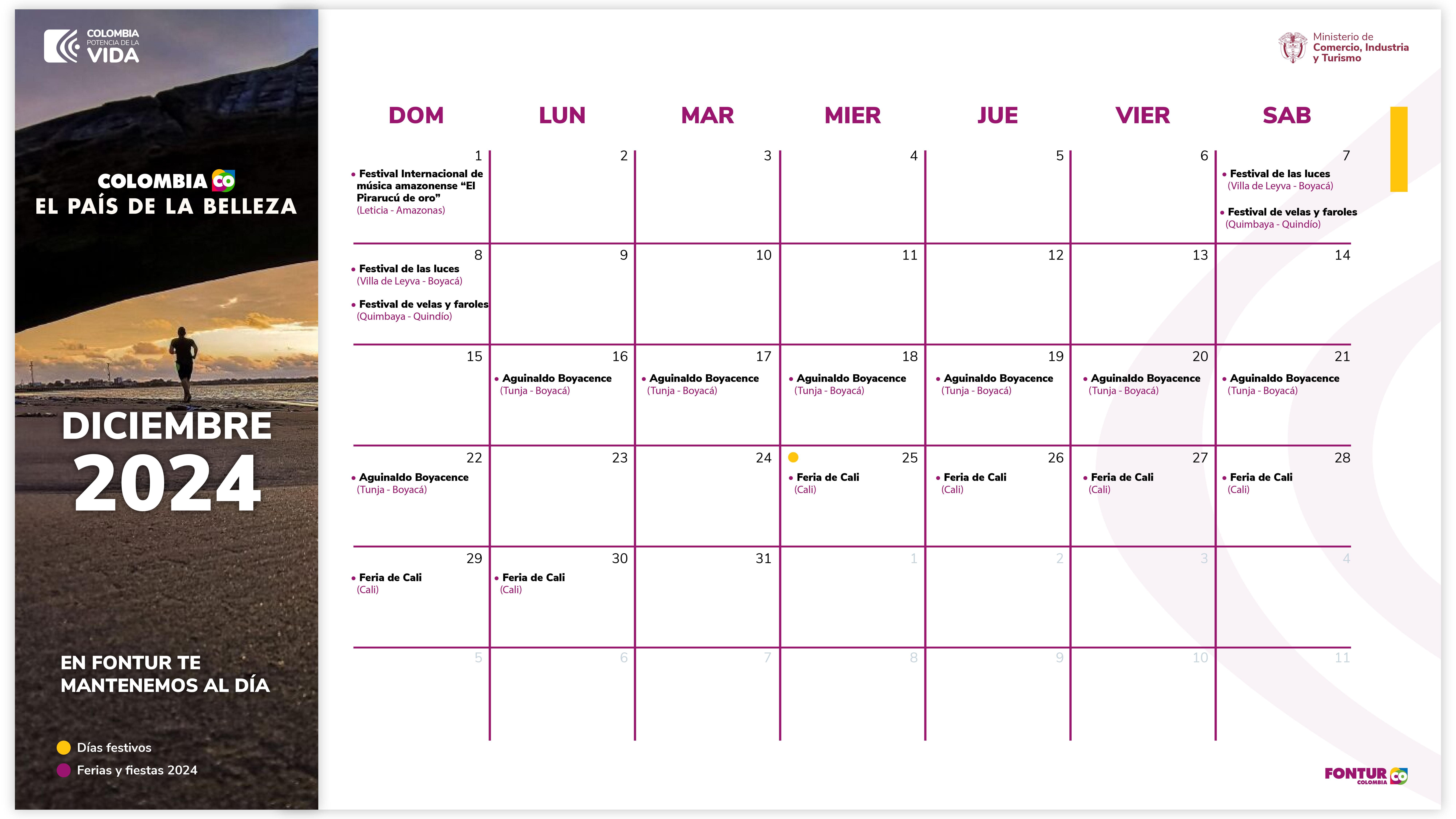 COLOMBIA
POTENCIA DE LA
VIDA

COLOMBIA CO
EL PAÍS DE LA BELLEZA

DICIEMBRE
2024

EN FONTUR TE MANTENEMOS AL DÍA

Días festivos
Ferias y fiestas 2024

Ministerio de
Comercio, Industria
y Turismo

| DOM | LUN | MAR | MIER | JUE | VIER | SAB |
|---|---|---|---|---|---|---|
| 1 • Festival Internacional de música amazonense "El Pirarucú de oro" (Leticia - Amazonas) | 2 | 3 | 4 | 5 | 6 | 7 • Festival de las luces (Villa de Leyva - Boyacá) • Festival de velas y faroles (Quimbaya - Quindío) |
| 8 • Festival de las luces (Villa de Leyva - Boyacá) • Festival de velas y faroles (Quimbaya - Quindío) | 9 | 10 | 11 | 12 | 13 | 14 |
| 15 | 16 • Aguinaldo Boyacence (Tunja - Boyacá) | 17 • Aguinaldo Boyacence (Tunja - Boyacá) | 18 • Aguinaldo Boyacence (Tunja - Boyacá) | 19 • Aguinaldo Boyacence (Tunja - Boyacá) | 20 • Aguinaldo Boyacence (Tunja - Boyacá) | 21 • Aguinaldo Boyacence (Tunja - Boyacá) |
| 22 • Aguinaldo Boyacence (Tunja - Boyacá) | 23 | 24 | 25 • Feria de Cali (Cali) | 26 • Feria de Cali (Cali) | 27 • Feria de Cali (Cali) | 28 • Feria de Cali (Cali) |
| 29 • Feria de Cali (Cali) | 30 • Feria de Cali (Cali) | 31 | 1 | 2 | 3 | 4 |
| 5 | 6 | 7 | 8 | 9 | 10 | 11 |

FONTUR CO
COLOMBIA